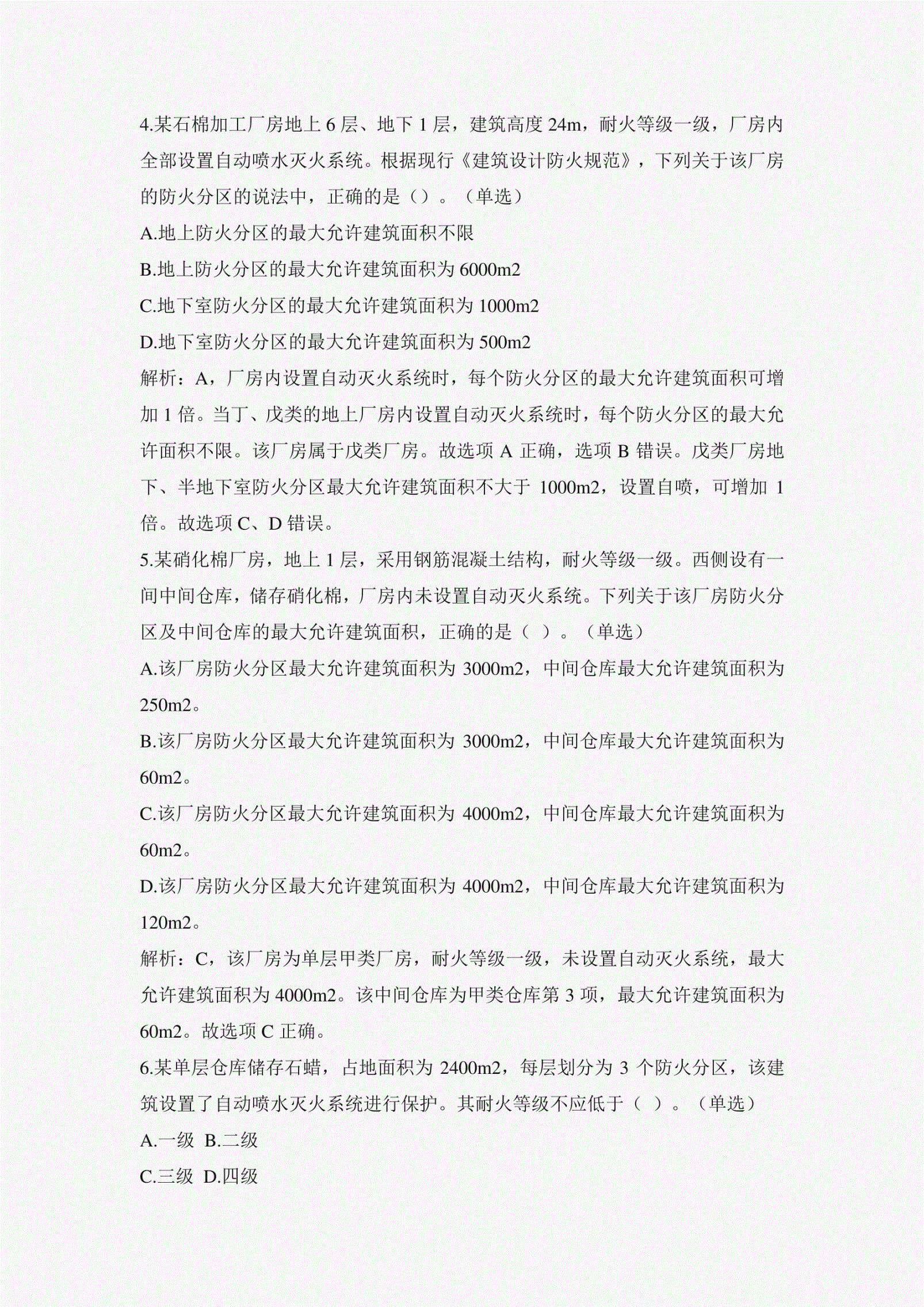 4.某石棉加工厂房地上 6 层、地下 1 层，建筑高度 24m，耐火等级一级，厂房内全部设置自动喷水灭火系统。根据现行《建筑设计防火规范》，下列关于该厂房的防火分区的说法中，正确的是（）。（单选）

A.地上防火分区的最大允许建筑面积不限

B.地上防火分区的最大允许建筑面积为 6000m2

C.地下室防火分区的最大允许建筑面积为 1000m2

D.地下室防火分区的最大允许建筑面积为 500m2

解析：A，厂房内设置自动灭火系统时，每个防火分区的最大允许建筑面积可增加 1 倍。当丁、戊类的地上厂房内设置自动灭火系统时，每个防火分区的最大允许面积不限。该厂房属于戊类厂房。故选项 A 正确，选项 B 错误。戊类厂房地下、半地下室防火分区最大允许建筑面积不大于 1000m2，设置自喷，可增加 1 倍。故选项 C、D 错误。

5.某硝化棉厂房，地上 1 层，采用钢筋混凝土结构，耐火等级一级。西侧设有一间中间仓库，储存硝化棉，厂房内未设置自动灭火系统。下列关于该厂房防火分区及中间仓库的最大允许建筑面积，正确的是（ ）。（单选）

A.该厂房防火分区最大允许建筑面积为 3000m2，中间仓库最大允许建筑面积为 250m2。

B.该厂房防火分区最大允许建筑面积为 3000m2，中间仓库最大允许建筑面积为 60m2。

C.该厂房防火分区最大允许建筑面积为 4000m2，中间仓库最大允许建筑面积为 60m2。

D.该厂房防火分区最大允许建筑面积为 4000m2，中间仓库最大允许建筑面积为 120m2。

解析：C，该厂房为单层甲类厂房，耐火等级一级，未设置自动灭火系统，最大允许建筑面积为 4000m2。该中间仓库为甲类仓库第 3 项，最大允许建筑面积为 60m2。故选项 C 正确。

6.某单层仓库储存石蜡，占地面积为 2400m2，每层划分为 3 个防火分区，该建筑设置了自动喷水灭火系统进行保护。其耐火等级不应低于（ ）。（单选）

A.一级 B.二级

C.三级 D.四级